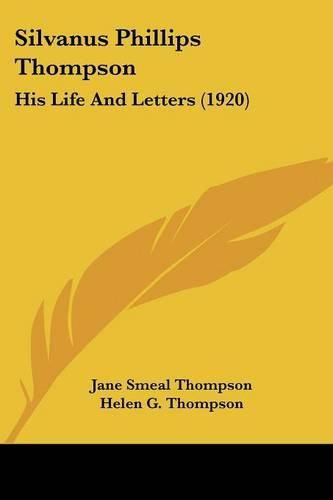 Silvanus Phillips Thompson

His Life And Letters (1920)

Jane Smeal Thompson
Helen G. Thompson